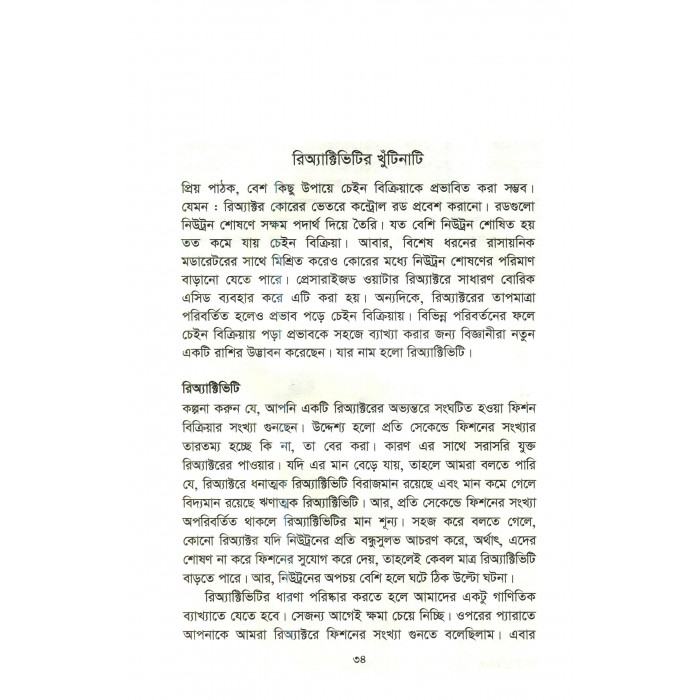 রিঅ্যাক্টিভিটির খুঁটিনাটি

প্রিয় পাঠক, বেশ কিছু উপায়ে চেইন বিক্রিয়াকে প্রভাবিত করা সম্ভব। যেমন : রিঅ্যাক্টর কোরের ভেতরে কন্ট্রোল রড প্রবেশ করানো। রডগুলো নিউট্রন শোষণে সক্ষম পদার্থ দিয়ে তৈরি। যত বেশি নিউট্রন শোষিত হয় তত কমে যায় চেইন বিক্রিয়া। আবার, বিশেষ ধরনের রাসায়নিক মডারেটরের সাথে মিশ্রিত করেও কোরের মধ্যে নিউট্রন শোষণের পরিমাণ বাড়ানো যেতে পারে। প্রেসারাইজড ওয়াটার রিঅ্যাক্টরে সাধারণ বোরিক এসিড ব্যবহার করে এটি করা হয়। অন্যদিকে, রিঅ্যাক্টরের তাপমাত্রা পরিবর্তিত হলেও প্রভাব পড়ে চেইন বিক্রিয়ায়। বিভিন্ন পরিবর্তনের ফলে চেইন বিক্রিয়ায় পড়া প্রভাবকে সহজে ব্যাখ্যা করার জন্য বিজ্ঞানীরা নতুন একটি রাশির উদ্ভাবন করেছেন। যার নাম হলো রিঅ্যাক্টিভিটি।

রিঅ্যাক্টিভিটি
কল্পনা করুন যে, আপনি একটি রিঅ্যাক্টরের অভ্যন্তরে সংঘটিত হওয়া ফিশন বিক্রিয়ার সংখ্যা গুনছেন। উদ্দেশ্য হলো প্রতি সেকেন্ডে ফিশনের সংখ্যার তারতম্য হচ্ছে কি না, তা বের করা। কারণ এর সাথে সরাসরি যুক্ত রিঅ্যাক্টরের পাওয়ার। যদি এর মান বেড়ে যায়, তাহলে আমরা বলতে পারি যে, রিঅ্যাক্টরে ধনাত্মক রিঅ্যাক্টিভিটি বিরাজমান রয়েছে এবং মান কমে গেলে বিদ্যমান রয়েছে ঋণাত্মক রিঅ্যাক্টিভিটি। আর, প্রতি সেকেন্ডে ফিশনের সংখ্যা অপরিবর্তিত থাকলে রিঅ্যাক্টিভিটির মান শূন্য। সহজ করে বলতে গেলে, কোনো রিঅ্যাক্টর যদি নিউট্রনের প্রতি বন্ধুসুলভ আচরণ করে, অর্থাৎ, এদের শোষণ না করে ফিশনের সুযোগ করে দেয়, তাহলেই কেবল মাত্র রিঅ্যাক্টিভিটি বাড়তে পারে। আর, নিউট্রনের অপচয় বেশি হলে ঘটে ঠিক উল্টো ঘটনা।

রিঅ্যাক্টিভিটির ধারণা পরিষ্কার করতে হলে আমাদের একটু গাণিতিক ব্যাখ্যাতে যেতে হবে। সেজন্য আগেই ক্ষমা চেয়ে নিচ্ছি। ওপরের প্যারাতে আপনাকে আমরা রিঅ্যাক্টরে ফিশনের সংখ্যা গুনতে বলেছিলাম। এবার

৩৪